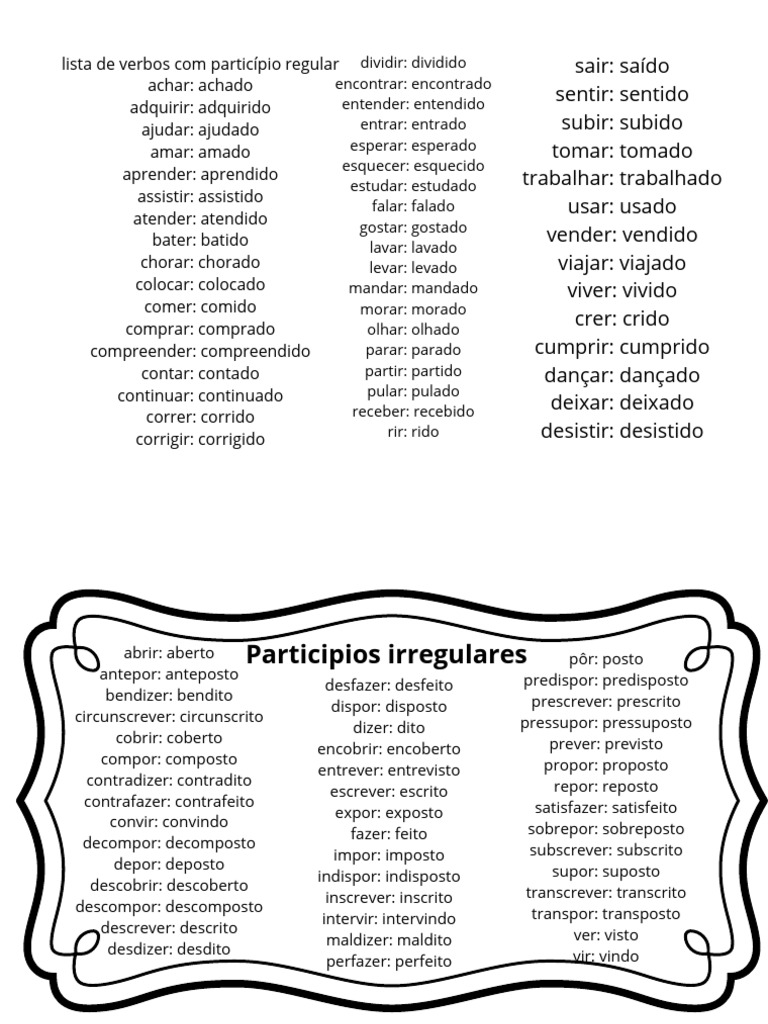 lista de verbos com particípio regular
achar: achado
adquirir: adquirido
ajudar: ajudado
amar: amado
aprender: aprendido
assistir: assistido
atender: atendido
bater: batido
chorar: chorado
colocar: colocado
comer: comido
comprar: comprado
compreender: compreendido
contar: contado
continuar: continuado
correr: corrido
corrigir: corrigido

dividir: dividido
encontrar: encontrado
entender: entendido
entrar: entrado
esperar: esperado
esquecer: esquecido
estudar: estudado
falar: falado
gostar: gostado
lavar: lavado
levar: levado
mandar: mandado
morar: morado
olhar: olhado
parar: parado
partir: partido
pular: pulado
receber: recebido
rir: rido

sair: saído
sentir: sentido
subir: subido
tomar: tomado
trabalhar: trabalhado
usar: usado
vender: vendido
viajar: viajado
viver: vivido
crer: crido
cumprir: cumprido
dançar: dançado
deixar: deixado
desistir: desistido

Participios irregulares

abrir: aberto
antepor: anteposto
bendizer: bendito
circunscrever: circunscrito
cobrir: coberto
compor: composto
contradizer: contradito
contrafazer: contrafeito
convir: convindo
decompor: decomposto
depor: deposto
descobrir: descoberto
descompor: descomposto
descrever: descrito
desdizer: desdito

desfazer: desfeito
dispor: disposto
dizer: dito
encobrir: encoberto
entrever: entrevisto
escrever: escrito
expor: exposto
fazer: feito
impor: imposto
indispor: indisposto
inscrever: inscrito
intervir: intervindo
maldizer: maldito
perfazer: perfeito

pôr: posto
predispor: predisposto
prescrever: prescrito
pressupor: pressuposto
prever: previsto
propor: proposto
repor: reposto
satisfazer: satisfeito
sobrepor: sobreposto
subscrever: subscrito
supor: suposto
transcrever: transcrito
transpor: transposto
ver: visto
vir: vindo